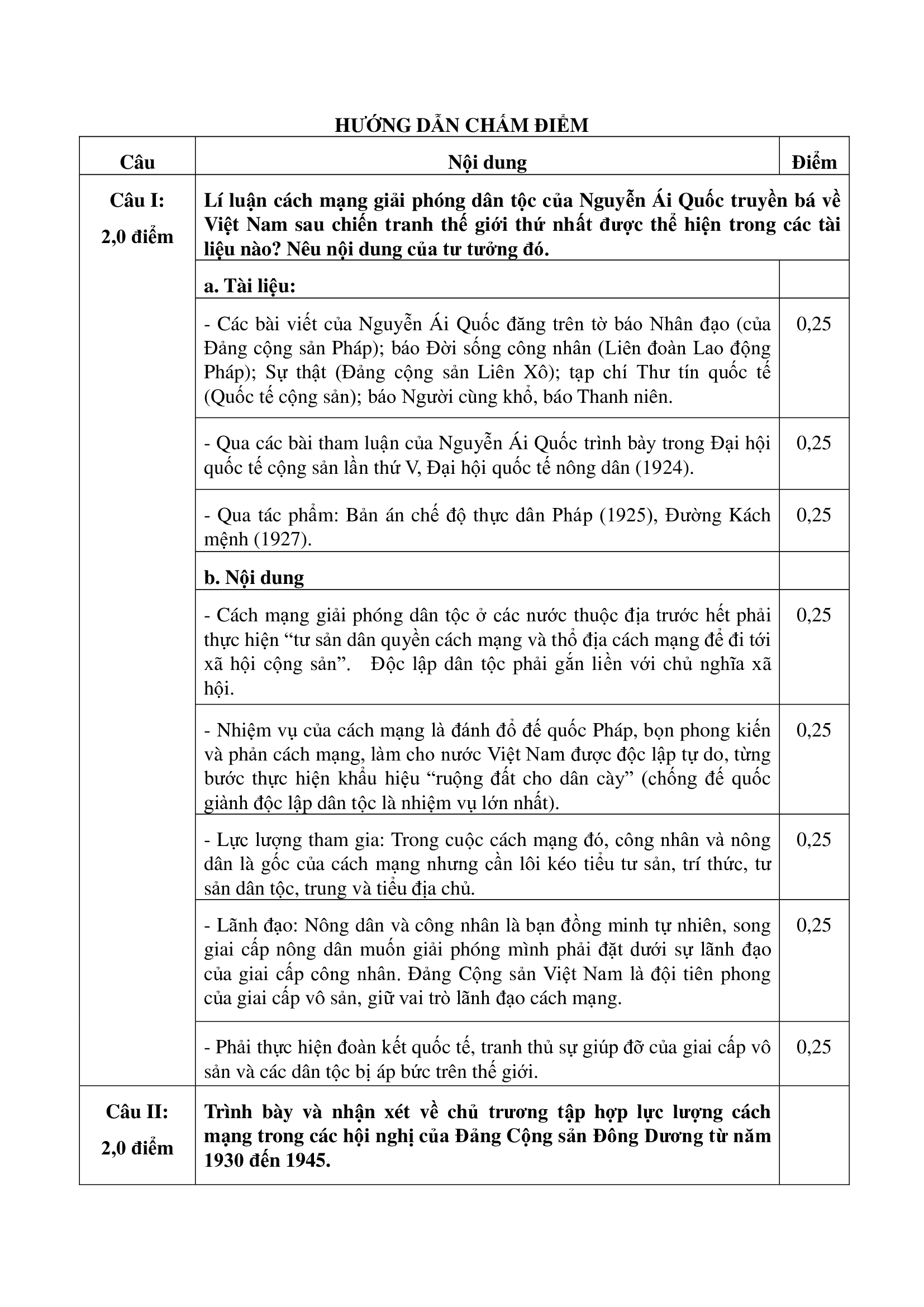 HƯỚNG DẪN CHẤM ĐIỂM

| Câu | Nội dung | Điểm |
|---|---|---|
| Câu I: 2,0 điểm | Lí luận cách mạng giải phóng dân tộc của Nguyễn Ái Quốc truyền bá về Việt Nam sau chiến tranh thế giới thứ nhất được thể hiện trong các tài liệu nào? Nêu nội dung của tư tưởng đó. | |
| | a. Tài liệu: | |
| | - Các bài viết của Nguyễn Ái Quốc đăng trên tờ báo Nhân đạo (của Đảng cộng sản Pháp); báo Đời sống công nhân (Liên đoàn Lao động Pháp); Sự thật (Đảng cộng sản Liên Xô); tạp chí Thư tín quốc tế (Quốc tế cộng sản); báo Người cùng khổ, báo Thanh niên. | 0,25 |
| | - Qua các bài tham luận của Nguyễn Ái Quốc trình bày trong Đại hội quốc tế cộng sản lần thứ V, Đại hội quốc tế nông dân (1924). | 0,25 |
| | - Qua tác phẩm: Bản án chế độ thực dân Pháp (1925), Đường Kách mệnh (1927). | 0,25 |
| | b. Nội dung | |
| | - Cách mạng giải phóng dân tộc ở các nước thuộc địa trước hết phải thực hiện “tư sản dân quyền cách mạng và thổ địa cách mạng để đi tới xã hội cộng sản”. Độc lập dân tộc phải gắn liền với chủ nghĩa xã hội. | 0,25 |
| | - Nhiệm vụ của cách mạng là đánh đổ đế quốc Pháp, bọn phong kiến và phản cách mạng, làm cho nước Việt Nam được độc lập tự do, từng bước thực hiện khẩu hiệu “ruộng đất cho dân cày” (chống đế quốc giành độc lập dân tộc là nhiệm vụ lớn nhất). | 0,25 |
| | - Lực lượng tham gia: Trong cuộc cách mạng đó, công nhân và nông dân là gốc của cách mạng nhưng cần lôi kéo tiểu tư sản, trí thức, tư sản dân tộc, trung và tiểu địa chủ. | 0,25 |
| | - Lãnh đạo: Nông dân và công nhân là bạn đồng minh tự nhiên, song giai cấp nông dân muốn giải phóng mình phải đặt dưới sự lãnh đạo của giai cấp công nhân. Đảng Cộng sản Việt Nam là đội tiên phong của giai cấp vô sản, giữ vai trò lãnh đạo cách mạng. | 0,25 |
| | - Phải thực hiện đoàn kết quốc tế, tranh thủ sự giúp đỡ của giai cấp vô sản và các dân tộc bị áp bức trên thế giới. | 0,25 |
| Câu II: 2,0 điểm | Trình bày và nhận xét về chủ trương tập hợp lực lượng cách mạng trong các hội nghị của Đảng Cộng sản Đông Dương từ năm 1930 đến 1945. | |